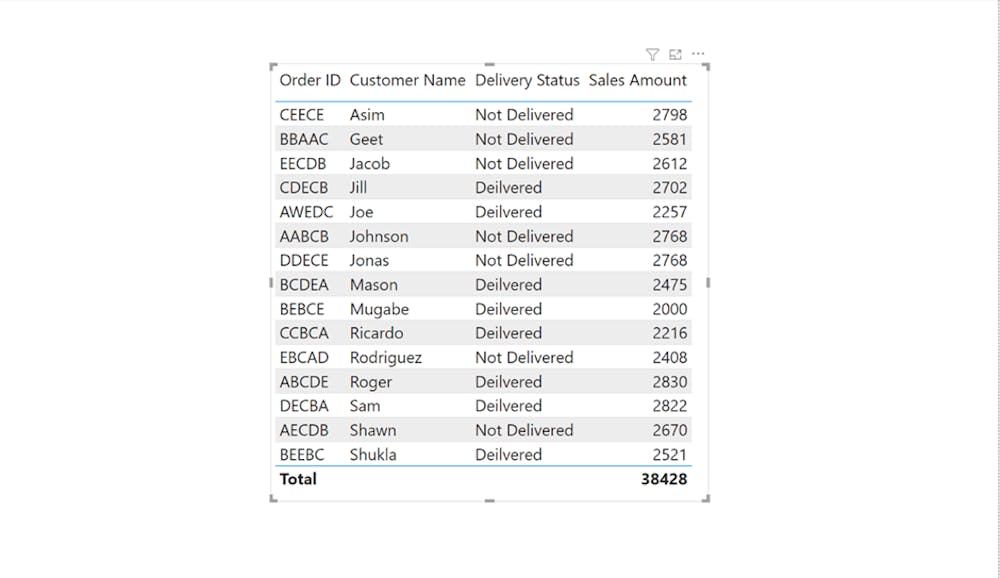 | Order ID | Customer Name | Delivery Status | Sales Amount |
|---|---|---|---|
| CEECE | Asim | Not Delivered | 2798 |
| BBAAC | Geet | Not Delivered | 2581 |
| EECDB | Jacob | Not Delivered | 2612 |
| CDECB | Jill | Deilvered | 2702 |
| AWEDC | Joe | Deilvered | 2257 |
| AABCB | Johnson | Not Delivered | 2768 |
| DDECE | Jonas | Not Delivered | 2768 |
| BCDEA | Mason | Deilvered | 2475 |
| BEBCE | Mugabe | Deilvered | 2000 |
| CCBCA | Ricardo | Deilvered | 2216 |
| EBCAD | Rodriguez | Not Delivered | 2408 |
| ABCDE | Roger | Deilvered | 2830 |
| DECBA | Sam | Deilvered | 2822 |
| AECDB | Shawn | Not Delivered | 2670 |
| BEEBC | Shukla | Deilvered | 2521 |
| **Total** | | | **38428** |